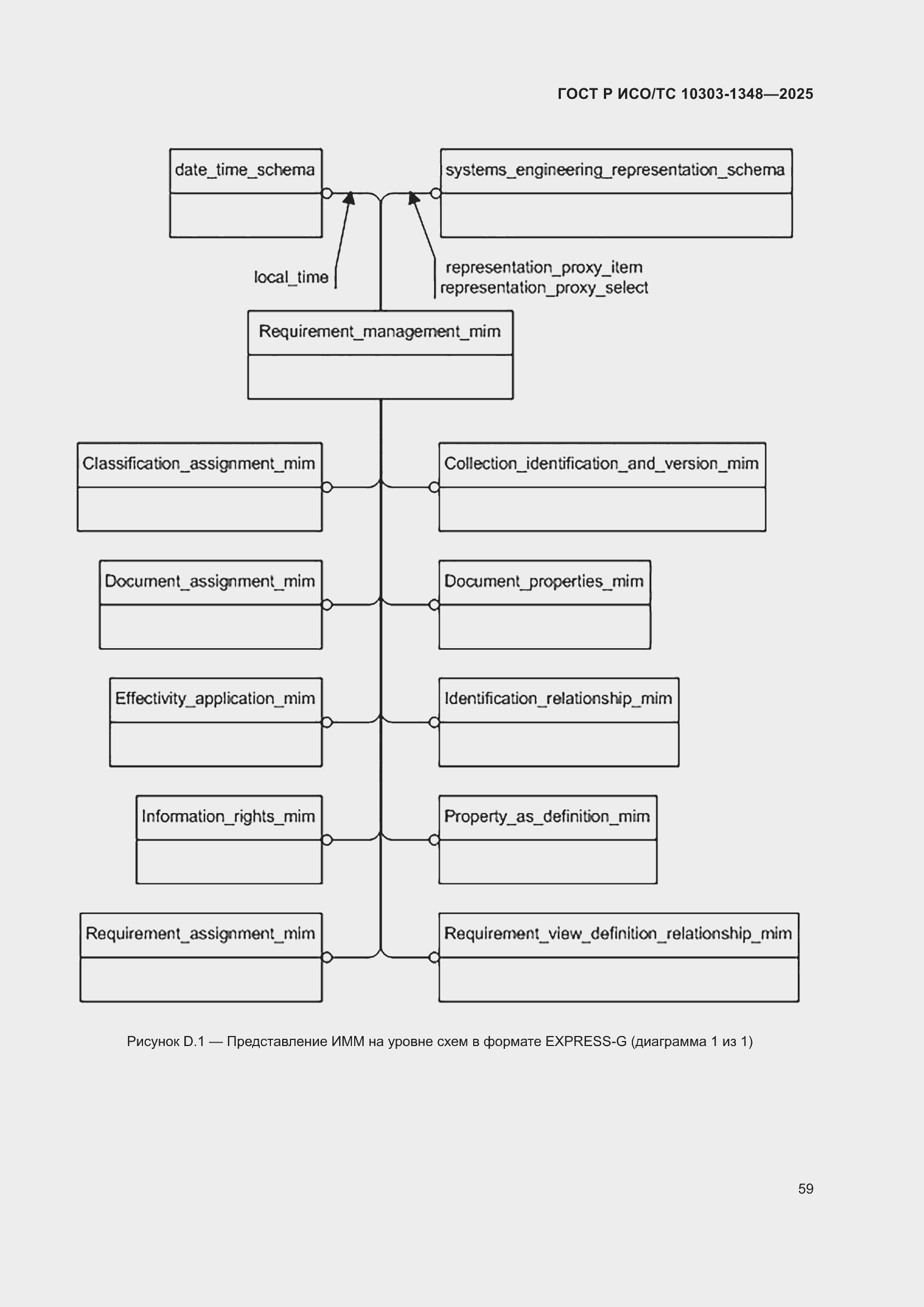 ГОСТ Р ИСО/ТС 10303-1348—2025

date_time_schema

systems_engineering_representation_schema

local_time

representation_proxy_item
representation_proxy_select

Requirement_management_mim

Classification_assignment_mim

Collection_identification_and_version_mim

Document_assignment_mim

Document_properties_mim

Effectivity_application_mim

Identification_relationship_mim

Information_rights_mim

Property_as_definition_mim

Requirement_assignment_mim

Requirement_view_definition_relationship_mim

Рисунок D.1 — Представление ИММ на уровне схем в формате EXPRESS-G (диаграмма 1 из 1)

59